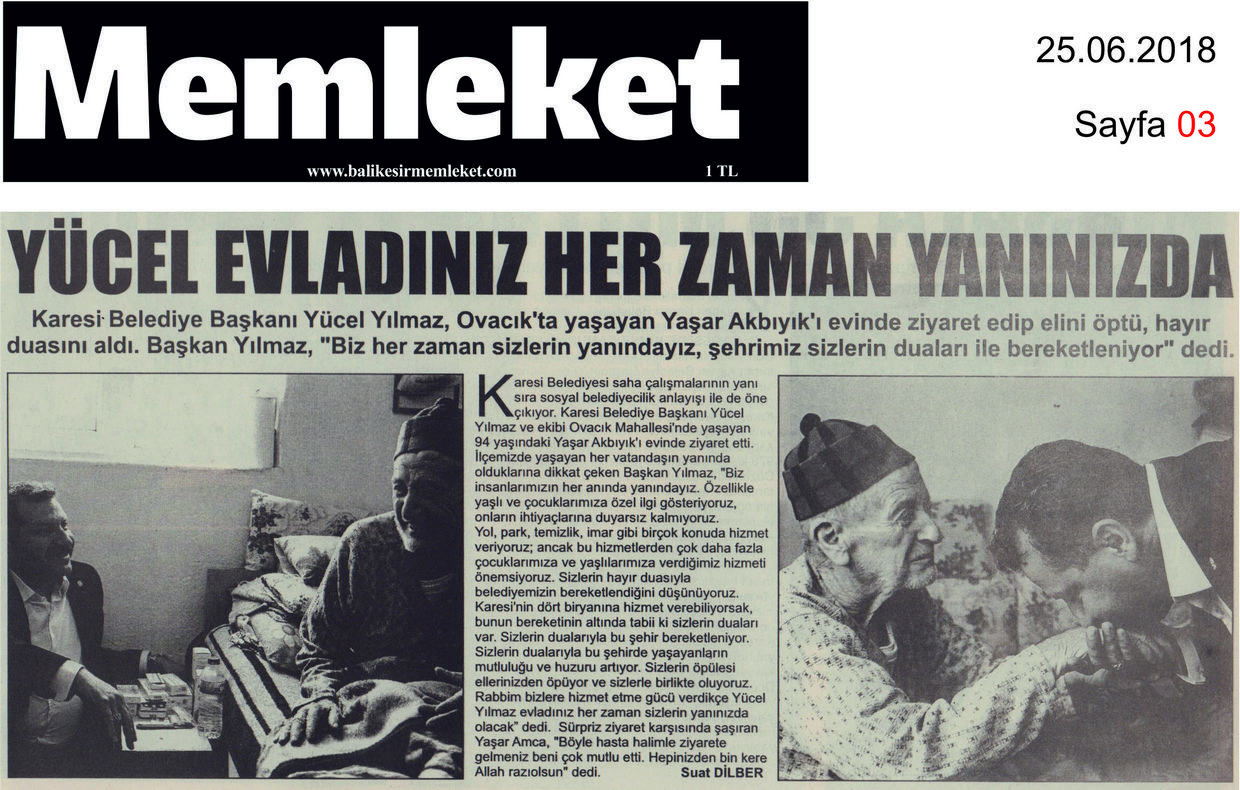 Memleket
www.balikesirmemleket.com 1 TL

25.06.2018

Sayfa 03

YÜCEL EVLADINIZ HER ZAMAN YANINIZDA

Karesi Belediye Başkanı Yücel Yılmaz, Ovacık'ta yaşayan Yaşar Akbıyık'ı evinde ziyaret edip elini öptü, hayır duasını aldı. Başkan Yılmaz, "Biz her zaman sizlerin yanındayız, şehrimiz sizlerin duaları ile bereketleniyor" dedi.

Karesi Belediyesi saha çalışmalarının yanı sıra sosyal belediyecilik anlayışı ile de öne çıkıyor. Karesi Belediye Başkanı Yücel Yılmaz ve ekibi Ovacık Mahallesi'nde yaşayan 94 yaşındaki Yaşar Akbıyık'ı evinde ziyaret etti. İlçemizde yaşayan her vatandaşın yanında olduklarına dikkat çeken Başkan Yılmaz, "Biz insanlarımızın her anında yanındayız. Özellikle yaşlı ve çocuklarımıza özel ilgi gösteriyoruz, onların ihtiyaçlarına duyarsız kalmıyoruz. Yol, park, temizlik, imar gibi birçok konuda hizmet veriyoruz; ancak bu hizmetlerden çok daha fazla çocuklarımıza ve yaşlılarımıza verdiğimiz hizmeti önemsiyoruz. Sizlerin hayır duasıyla belediyemizin bereketlendiğini düşünüyoruz. Karesi'nin dört biryanına hizmet verebiliyorsak, bunun bereketinin altında tabii ki sizlerin duaları var. Sizlerin dualarıyla bu şehir bereketleniyor. Sizlerin dualarıyla bu şehirde yaşayanların mutluluğu ve huzuru artıyor. Sizlerin öpülesi ellerinizden öpüyor ve sizlerle birlikte oluyoruz. Rabbim bizlere hizmet etme gücü verdikçe Yücel Yılmaz evladınız her zaman sizlerin yanınızda olacak" dedi. Sürpriz ziyaret karşısında şaşıran Yaşar Amca, "Böyle hasta halimle ziyarete gelmeniz beni çok mutlu etti. Hepinizden bin kere Allah razıolsun" dedi.
Suat DİLBER